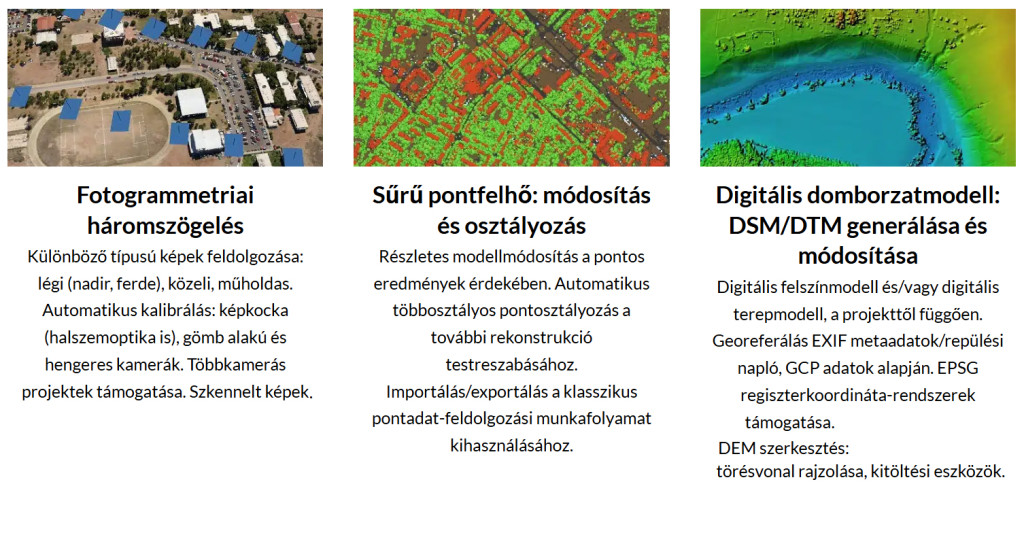 Fotogrammetriai háromszögelés

Különböző típusú képek feldolgozása: légi (nadir, ferde), közeli, műholdas. Automatikus kalibrálás: képkocka (halszemoptika is), gömb alakú és hengeres kamerák. Többkamerás projektek támogatása. Szkennelt képek.

Sűrű pontfelhő: módosítás és osztályozás

Részletes modellmódosítás a pontos eredmények érdekében. Automatikus többosztályos pontosztályozás a további rekonstrukció testreszabásához. Importálás/exportálás a klasszikus pontadat-feldolgozási munkafolyamat kihasználásához.

Digitális domborzatmodell: DSM/DTM generálása és módosítása

Digitális felszínmodell és/vagy digitális terepmodell, a projekttől függően. Georeferálás EXIF metaadatok/repülési napló, GCP adatok alapján. EPSG regiszterkoordináta-rendszerek támogatása.
DEM szerkesztés:
törésvonal rajzolása, kitöltési eszközök.